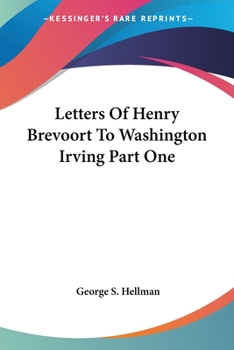 —KESSINGER'S RARE REPRINTS—

Letters Of Henry Brevoort To Washington Irving Part One

George S. Hellman